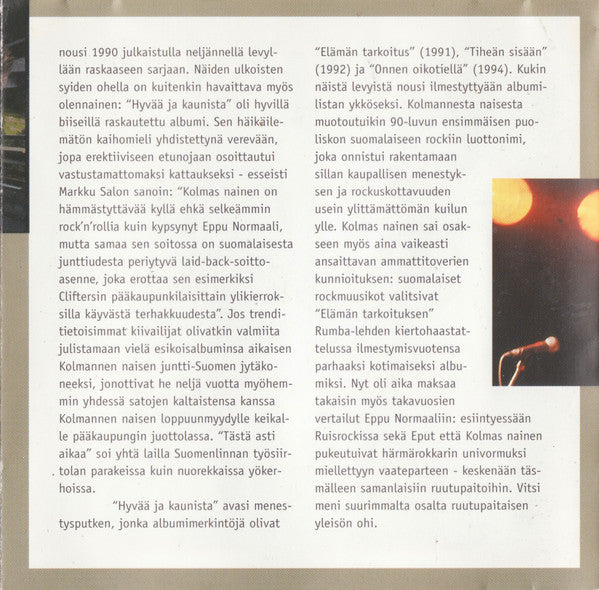 nousi 1990 julkaistulla neljännellä levyllään raskaaseen sarjaan. Näiden ulkoisten syiden ohella on kuitenkin havaittava myös olennainen: "Hyvää ja kaunista" oli hyvillä biiseillä raskautettu albumi. Sen häikäilemätön kaihomieli yhdistettynä verevään, jopa erektiiviseen etunojaan osoittautui vastustamattomaksi kattaukseksi - esseisti Markku Salon sanoin: "Kolmas nainen on hämmästyttävää kyllä ehkä selkeämmin rock'n'rollia kuin kypsynyt Eppu Normaali, mutta samaa sen soitossa on suomalaisesta junttiudesta periytyvä laid-back-soittoasenne, joka erottaa sen esimerkiksi Cliftersin pääkaupunkilaisittain ylikierroksilla käyvästä terhakkuudesta". Jos trenditietoisimmat kiivailijat olivatkin valmiita julistamaan vielä esikoisalbuminsa aikaisen Kolmannen naisen juntti-Suomen jytäkoneeksi, jonottivat he neljä vuotta myöhemmin yhdessä satojen kaltaistensa kanssa Kolmannen naisen loppuunmyydylle keikalle pääkaupungin juottolassa. "Tästä asti aikaa" soi yhtä lailla Suomenlinnan työsiirtolan parakeissa kuin nuorekkaissa yökerhoissa.

"Hyvää ja kaunista" avasi menestysputken, jonka albumimerkintöjä olivat "Elämän tarkoitus" (1991), "Tiheän sisään" (1992) ja "Onnen oikotiellä" (1994). Kukin näistä levyistä nousi ilmestyttyään albumilistan ykköseksi. Kolmannesta naisesta muotoutuikin 90-luvun ensimmäisen puoliskon suomalaiseen rockiin luottonimi, joka onnistui rakentamaan sillan kaupallisen menestyksen ja rockuskottavuuden usein ylittämättömän kuilun ylle. Kolmas nainen sai osakseen myös aina vaikeasti ansaittavan ammattitoverien kunnioituksen: suomalaiset rockmuusikot valitsivat "Elämän tarkoituksen" Rumba-lehden kiertohaastattelussa ilmestymisvuotensa parhaaksi kotimaiseksi albumiksi. Nyt oli aika maksaa takaisin myös takavuosien vertailut Eppu Normaaliin: esiintyessään Ruisrockissa sekä Eput että Kolmas nainen pukeutuivat härmärokkarin univormuksi miellettyyn vaateparteen - keskenään täsmälleen samanlaisiin ruutupaitoihin. Vitsi meni suurimmalta osalta ruutupaitaisen yleisön ohi.